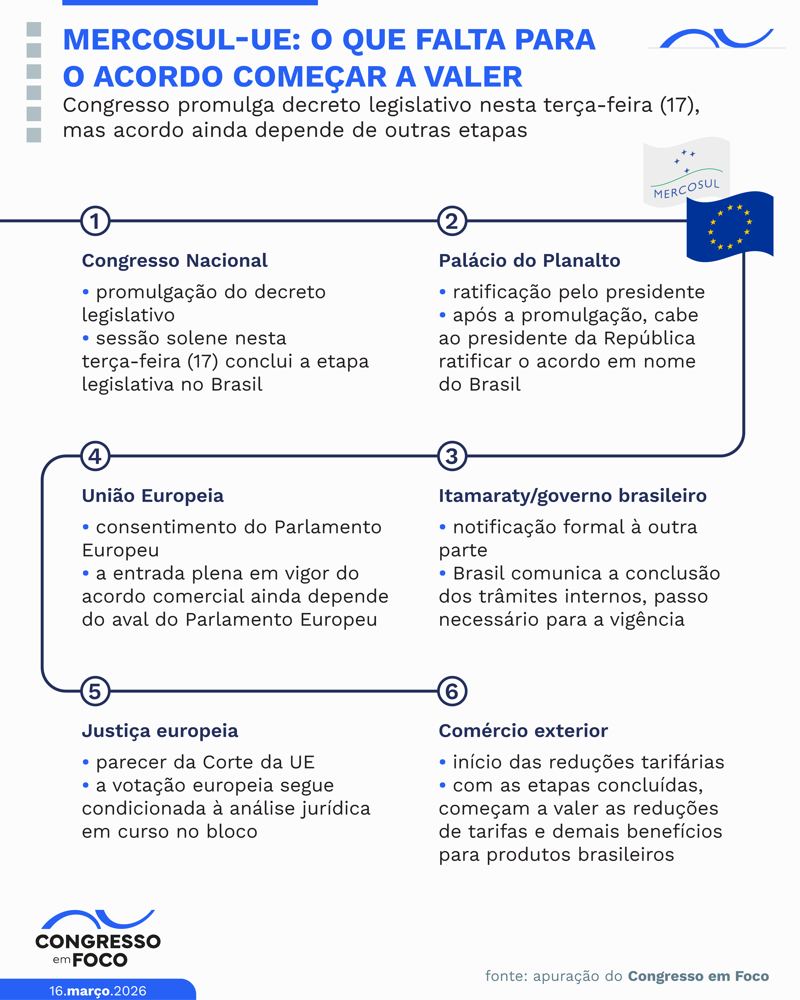 MERCOSUL-UE: O QUE FALTA PARA O ACORDO COMEÇAR A VALER

Congresso promulga decreto legislativo nesta terça-feira (17), mas acordo ainda depende de outras etapas

MERCOSUL

1

Congresso Nacional

• promulgação do decreto legislativo
• sessão solene nesta terça-feira (17) conclui a etapa legislativa no Brasil

2

Palácio do Planalto

• ratificação pelo presidente
• após a promulgação, cabe ao presidente da República ratificar o acordo em nome do Brasil

3

Itamaraty/governo brasileiro

• notificação formal à outra parte
• Brasil comunica a conclusão dos trâmites internos, passo necessário para a vigência

4

União Europeia

• consentimento do Parlamento Europeu
• a entrada plena em vigor do acordo comercial ainda depende do aval do Parlamento Europeu

5

Justiça europeia

• parecer da Corte da UE
• a votação europeia segue condicionada à análise jurídica em curso no bloco

6

Comércio exterior

• início das reduções tarifárias
• com as etapas concluídas, começam a valer as reduções de tarifas e demais benefícios para produtos brasileiros

CONGRESSO em FOCO

16.março.2026

fonte: apuração do Congresso em Foco